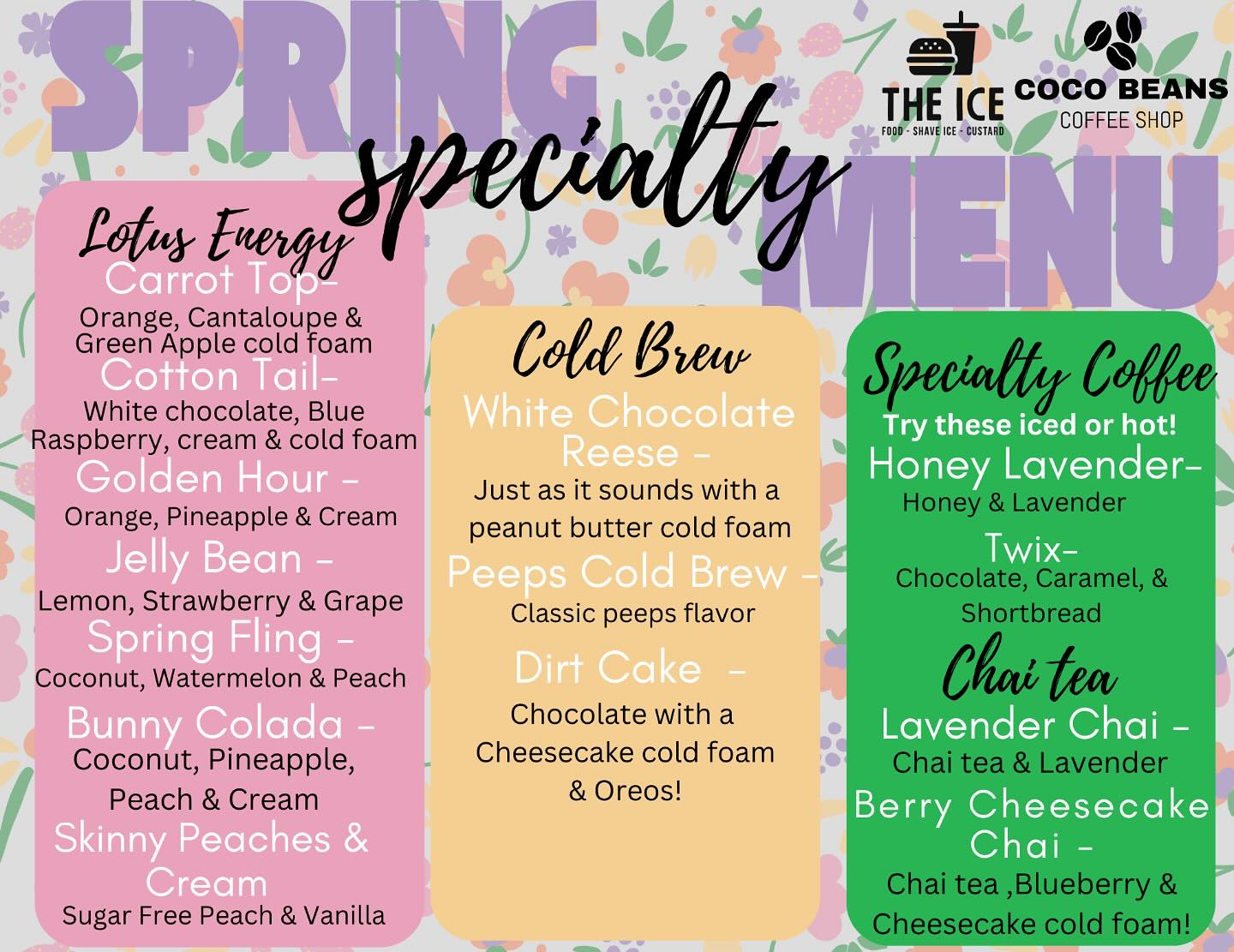 SPRING specialty MENU

THE ICE
FOOD - SHAVE ICE - CUSTARD

COCO BEANS
COFFEE SHOP

Lotus Energy
Carrot Top-
Orange, Cantaloupe & Green Apple cold foam
Cotton Tail-
White chocolate, Blue Raspberry, cream & cold foam
Golden Hour -
Orange, Pineapple & Cream
Jelly Bean -
Lemon, Strawberry & Grape
Spring Fling -
Coconut, Watermelon & Peach
Bunny Colada -
Coconut, Pineapple, Peach & Cream
Skinny Peaches & Cream
Sugar Free Peach & Vanilla

Cold Brew
White Chocolate Reese -
Just as it sounds with a peanut butter cold foam
Peeps Cold Brew -
Classic peeps flavor
Dirt Cake -
Chocolate with a Cheesecake cold foam & Oreos!

Specialty Coffee
Try these iced or hot!
Honey Lavender-
Honey & Lavender
Twix-
Chocolate, Caramel, & Shortbread

Chai tea
Lavender Chai -
Chai tea & Lavender
Berry Cheesecake Chai -
Chai tea ,Blueberry & Cheesecake cold foam!